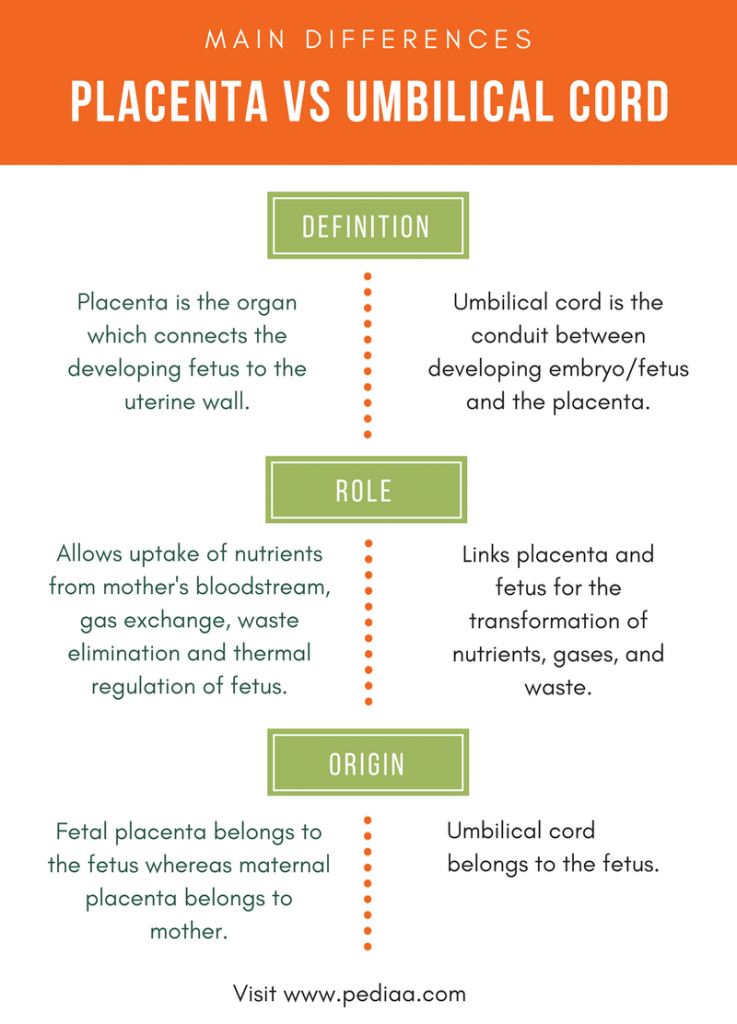 MAIN DIFFERENCES

PLACENTA VS UMBILICAL CORD

DEFINITION

Placenta is the organ which connects the developing fetus to the uterine wall.

Umbilical cord is the conduit between developing embryo/fetus and the placenta.

ROLE

Allows uptake of nutrients from mother's bloodstream, gas exchange, waste elimination and thermal regulation of fetus.

Links placenta and fetus for the transformation of nutrients, gases, and waste.

ORIGIN

Fetal placenta belongs to the fetus whereas maternal placenta belongs to mother.

Umbilical cord belongs to the fetus.

Visit www.pediaa.com